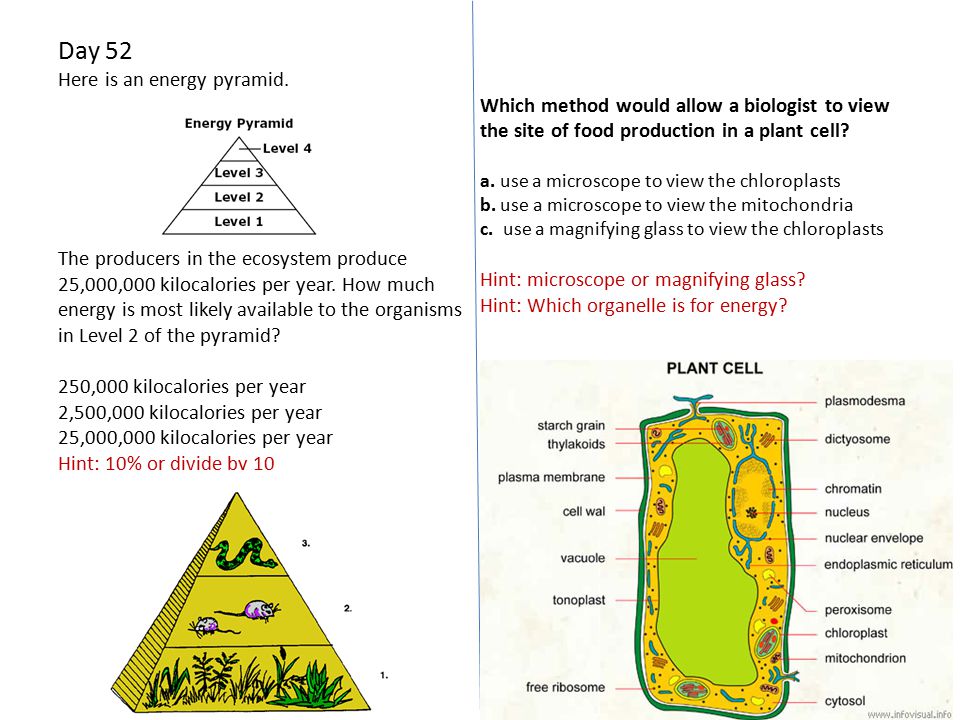 Day 52
Here is an energy pyramid.

Energy Pyramid
Level 4
Level 3
Level 2
Level 1

The producers in the ecosystem produce 25,000,000 kilocalories per year. How much energy is most likely available to the organisms in Level 2 of the pyramid?

250,000 kilocalories per year
2,500,000 kilocalories per year
25,000,000 kilocalories per year
Hint: 10% or divide by 10

3.
2.
1.

Which method would allow a biologist to view the site of food production in a plant cell?

a. use a microscope to view the chloroplasts
b. use a microscope to view the mitochondria
c. use a magnifying glass to view the chloroplasts

Hint: microscope or magnifying glass?
Hint: Which organelle is for energy?

PLANT CELL
starch grain
thylakoids
plasma membrane
cell wal
vacuole
tonoplast
free ribosome
plasmodesma
dictyosome
chromatin
nucleus
nuclear envelope
endoplasmic reticulum
peroxisome
chloroplast
mitochondrion
cytosol
www.infovisual.info